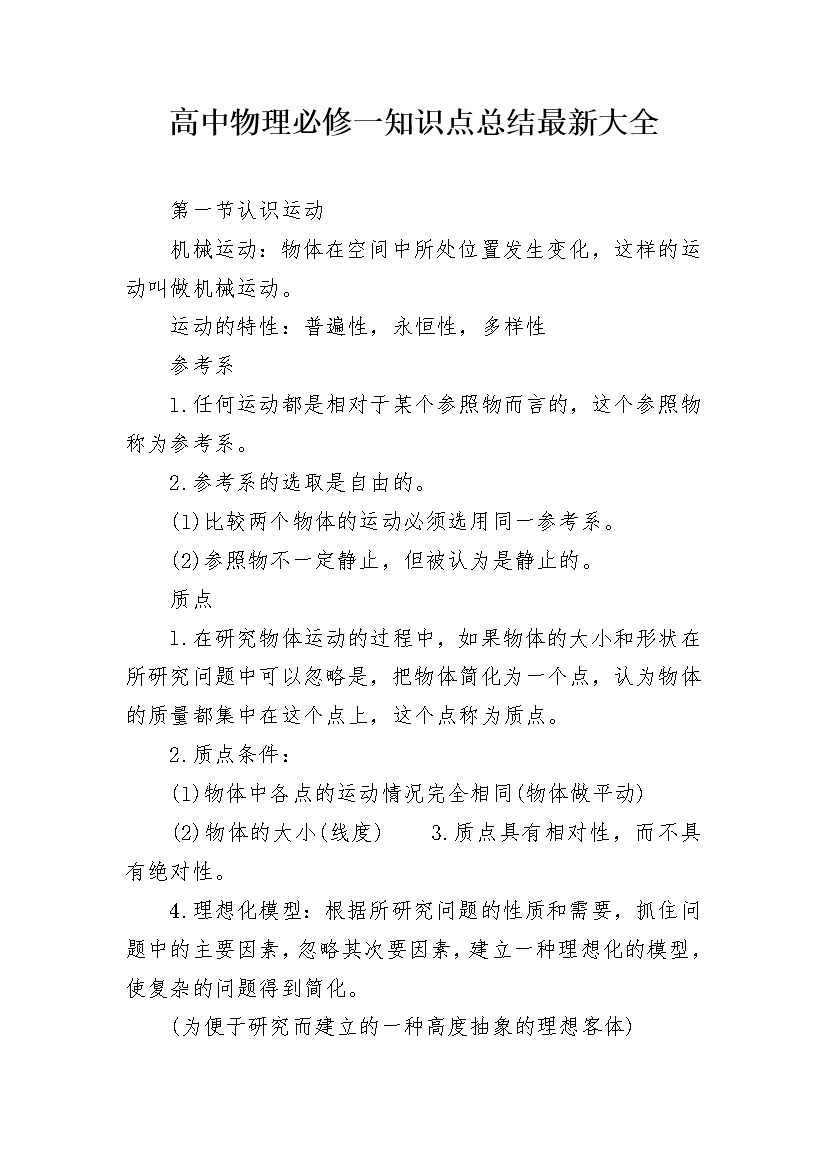 高中物理必修一知识点总结最新大全

第一节认识运动

机械运动：物体在空间中所处位置发生变化，这样的运动叫做机械运动。

运动的特性：普遍性，永恒性，多样性

参考系

1.任何运动都是相对于某个参照物而言的，这个参照物称为参考系。

2.参考系的选取是自由的。

(1)比较两个物体的运动必须选用同一参考系。

(2)参照物不一定静止，但被认为是静止的。

质点

1.在研究物体运动的过程中，如果物体的大小和形状在所研究问题中可以忽略是，把物体简化为一个点，认为物体的质量都集中在这个点上，这个点称为质点。

2.质点条件：

(1)物体中各点的运动情况完全相同(物体做平动)

(2)物体的大小(线度)　　3.质点具有相对性，而不具有绝对性。

4.理想化模型：根据所研究问题的性质和需要，抓住问题中的主要因素，忽略其次要因素，建立一种理想化的模型，使复杂的问题得到简化。

(为便于研究而建立的一种高度抽象的理想客体)